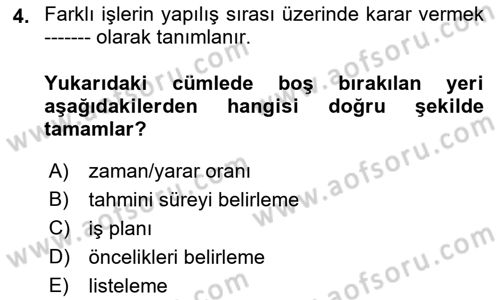 4. Farklı işlerin yapılış sırası üzerinde karar vermek ------- olarak tanımlanır.

Yukarıdaki cümlede boş bırakılan yeri aşağıdakilerden hangisi doğru şekilde tamamlar?

A) zaman/yarar oranı
B) tahmini süreyi belirleme
C) iş planı
D) öncelikleri belirleme
E) listeleme

www.aofsoru.com